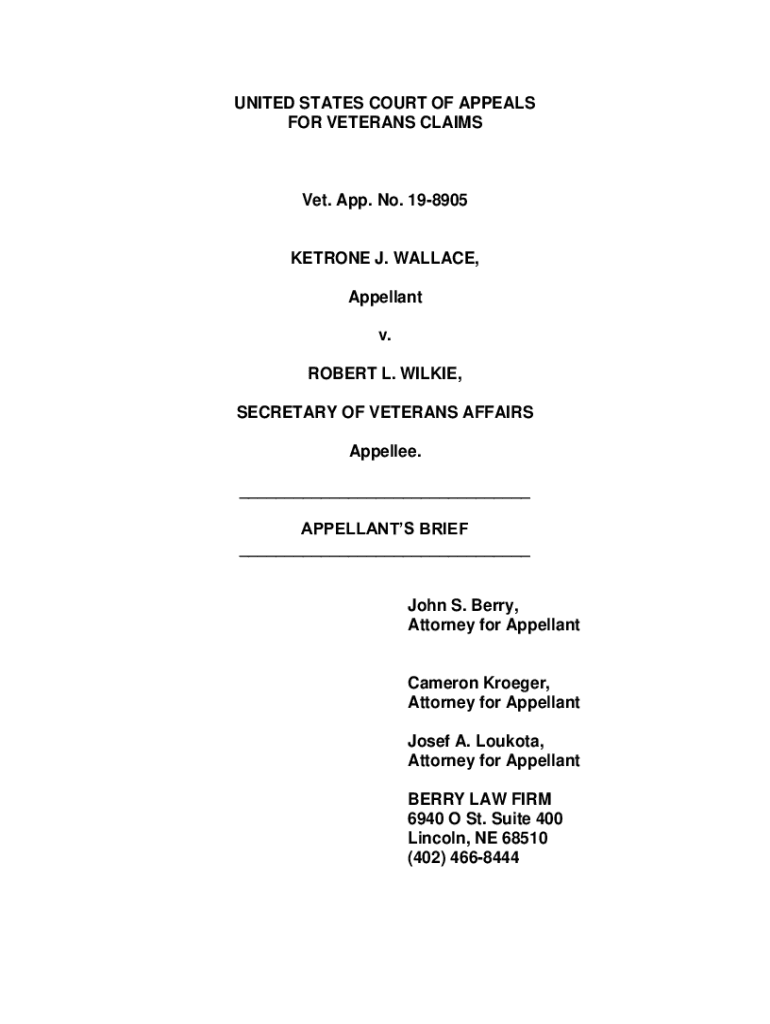 UNITED STATES COURT OF APPEALS
FOR VETERANS CLAIMS

Vet. App. No. 19-8905

KETRONE J. WALLACE,

Appellant

v.

ROBERT L. WILKIE,

SECRETARY OF VETERANS AFFAIRS

Appellee.

APPELLANT'S BRIEF

John S. Berry,
Attorney for Appellant

Cameron Kroeger,
Attorney for Appellant

Josef A. Loukota,
Attorney for Appellant

BERRY LAW FIRM
6940 O St. Suite 400
Lincoln, NE 68510
(402) 466-8444